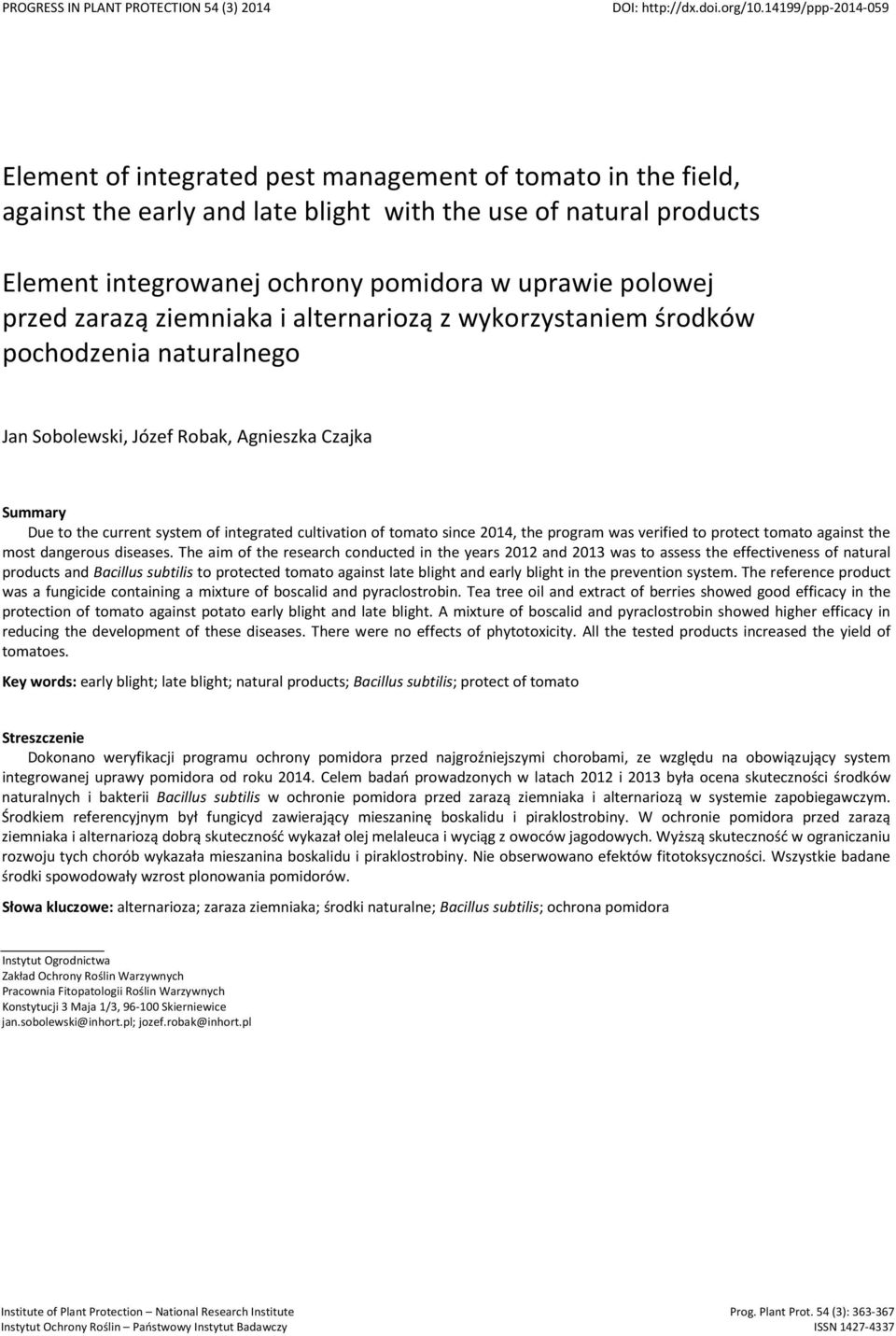 PROGRESS IN PLANT PROTECTION 54 (3) 2014 DOI: http://dx.doi.org/10.14199/ppp-2014-059

Element of integrated pest management of tomato in the field, against the early and late blight with the use of natural products

Element integrowanej ochrony pomidora w uprawie polowej przed zarazą ziemniaka i alternariozą z wykorzystaniem środków pochodzenia naturalnego

Jan Sobolewski, Józef Robak, Agnieszka Czajka

Summary

Due to the current system of integrated cultivation of tomato since 2014, the program was verified to protect tomato against the most dangerous diseases. The aim of the research conducted in the years 2012 and 2013 was to assess the effectiveness of natural products and Bacillus subtilis to protected tomato against late blight and early blight in the prevention system. The reference product was a fungicide containing a mixture of boscalid and pyraclostrobin. Tea tree oil and extract of berries showed good efficacy in the protection of tomato against potato early blight and late blight. A mixture of boscalid and pyraclostrobin showed higher efficacy in reducing the development of these diseases. There were no effects of phytotoxicity. All the tested products increased the yield of tomatoes.

Key words: early blight; late blight; natural products; Bacillus subtilis; protect of tomato

Streszczenie

Dokonano weryfikacji programu ochrony pomidora przed najgroźniejszymi chorobami, ze względu na obowiązujący system integrowanej uprawy pomidora od roku 2014. Celem badań prowadzonych w latach 2012 i 2013 była ocena skuteczności środków naturalnych i bakterii Bacillus subtilis w ochronie pomidora przed zarazą ziemniaka i alternariozą w systemie zapobiegawczym. Środkiem referencyjnym był fungicyd zawierający mieszaninę boskalidu i piraklostrobiny. W ochronie pomidora przed zarazą ziemniaka i alternariozą dobrą skuteczność wykazał olej melaleuca i wyciąg z owoców jagodowych. Wyższą skuteczność w ograniczaniu rozwoju tych chorób wykazała mieszanina boskalidu i piraklostrobiny. Nie obserwowano efektów fitotoksyczności. Wszystkie badane środki spowodowały wzrost plonowania pomidorów.

Słowa kluczowe: alternarioza; zaraza ziemniaka; środki naturalne; Bacillus subtilis; ochrona pomidora

Instytut Ogrodnictwa
Zakład Ochrony Roślin Warzywnych
Pracownia Fitopatologii Roślin Warzywnych
Konstytucji 3 Maja 1/3, 96-100 Skierniewice
jan.sobolewski@inhort.pl; jozef.robak@inhort.pl

Institute of Plant Protection – National Research Institute
Instytut Ochrony Roślin – Państwowy Instytut Badawczy
Prog. Plant Prot. 54 (3): 363-367
ISSN 1427-4337